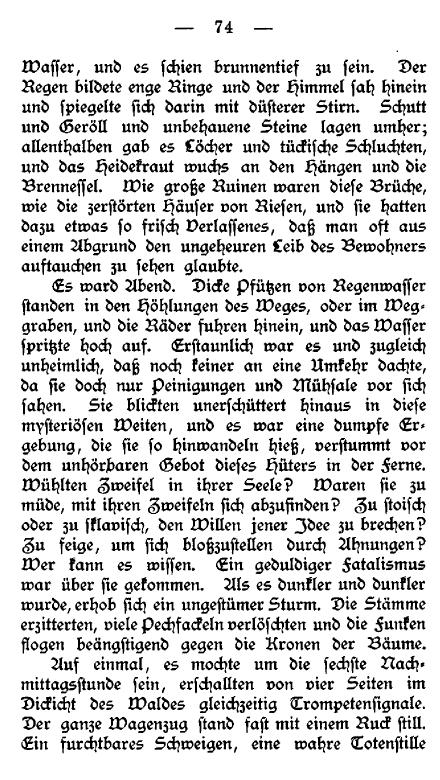 — 74 —

Wasser, und es schien brunnentief zu sein. Der Regen bildete enge Ringe und der Himmel sah hinein und spiegelte sich darin mit düsterer Stirn. Schutt und Geröll und unbehauene Steine lagen umher; allenthalben gab es Löcher und tückische Schluchten, und das Heidekraut wuchs an den Hängen und die Brennessel. Wie große Ruinen waren diese Brüche, wie die zerstörten Häuser von Riesen, und sie hatten dazu etwas so frisch Verlassenes, daß man oft aus einem Abgrund den ungeheuren Leib des Bewohners auftauchen zu sehen glaubte.

Es ward Abend. Dicke Pfützen von Regenwasser standen in den Höhlungen des Weges, oder im Weggraben, und die Räder fuhren hinein, und das Wasser spritzte hoch auf. Erstaunlich war es und zugleich unheimlich, daß noch keiner an eine Umkehr dachte, da sie doch nur Peinigungen und Mühsale vor sich sahen. Sie blickten unerschüttert hinaus in diese mysteriösen Weiten, und es war eine dumpfe Ergebung, die sie so hinwandeln hieß, verstummt vor dem unhörbaren Gebot dieses Hüters in der Ferne. Wühlten Zweifel in ihrer Seele? Waren sie zu müde, mit ihren Zweifeln sich abzufinden? Zu stoisch oder zu sklavisch, den Willen jener Idee zu brechen? Zu feige, um sich bloßzustellen durch Ahnungen? Wer kann es wissen. Ein geduldiger Fatalismus war über sie gekommen. Als es dunkler und dunkler wurde, erhob sich ein ungestümer Sturm. Die Stämme erzitterten, viele Pechfackeln verlöschten und die Funken flogen beängstigend gegen die Kronen der Bäume.

Auf einmal, es mochte um die sechste Nachmittagsstunde sein, erschallten von vier Seiten im Dickicht des Waldes gleichzeitig Trompetensignale. Der ganze Wagenzug stand fast mit einem Ruck still. Ein furchtbares Schweigen, eine wahre Totenstille